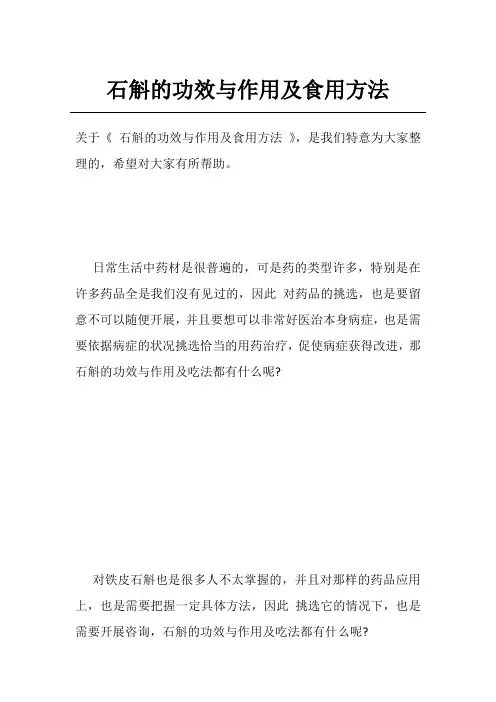 石斛的功效与作用及食用方法

关于《 石斛的功效与作用及食用方法 》，是我们特意为大家整理的，希望对大家有所帮助。

日常生活中药材是很普遍的，可是药的类型许多，特别是在许多药品全是我们没有见过的，因此 对药品的挑选，也是要留意不可以随便开展，并且要想可以非常好医治本身病症，也是需要依据病症的状况挑选恰当的用药治疗，促使病症获得改进，那石斛的功效与作用及吃法都有什么呢?

对铁皮石斛也是很多人不太掌握的，并且对那样的药品应用上，也是需要把握一定具体方法，因此 挑选它的情况下，也是需要开展咨询，石斛的功效与作用及吃法都有什么呢?